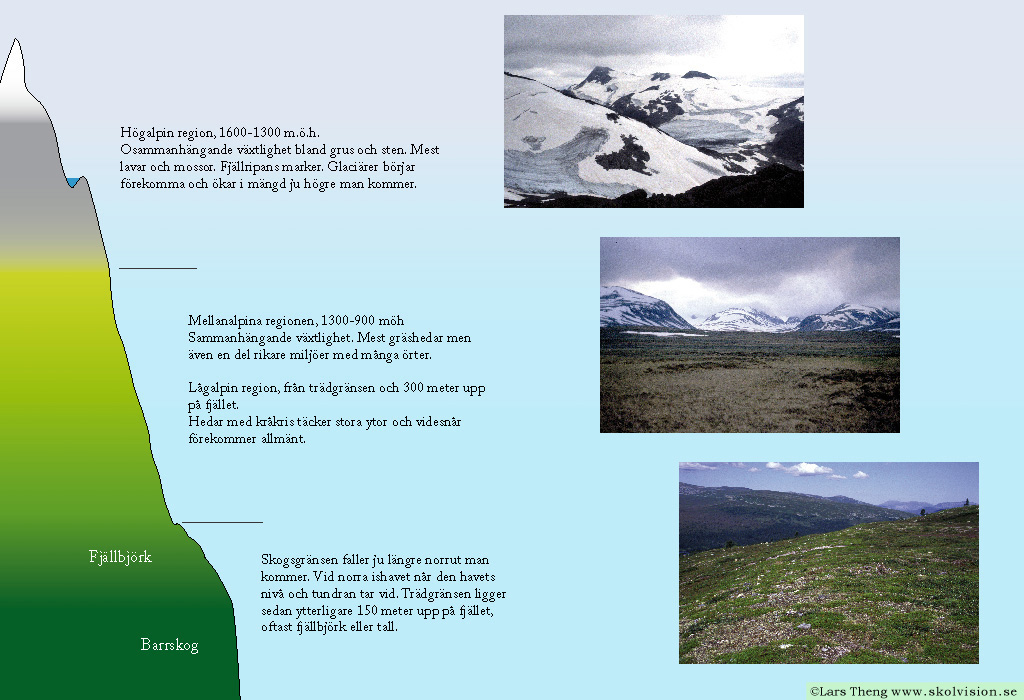 Högalpin region, 1600-1300 m.ö.h.
Osammanhängande växtlighet bland grus och sten. Mest lavar och mossor. Fjällripans marker. Glaciärer börjar förekomma och ökar i mängd ju högre man kommer.

Mellanalpina regionen, 1300-900 möh
Sammanhängande växtlighet. Mest gräshedar men även en del rikare miljöer med många örter.

Lågalpin region, från trädgränsen och 300 meter upp på fjället.
Hedar med kråkris täcker stora ytor och videsnår förekommer allmänt.

Fjällbjörk

Skogsgränsen faller ju längre norrut man kommer. Vid norra ishavet når den havets nivå och tundran tar vid. Trädgränsen ligger sedan ytterligare 150 meter upp på fjället, oftast fjällbjörk eller tall.

Barrskog

©Lars Theng www.skolvision.se